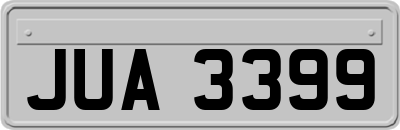 JUA 3399